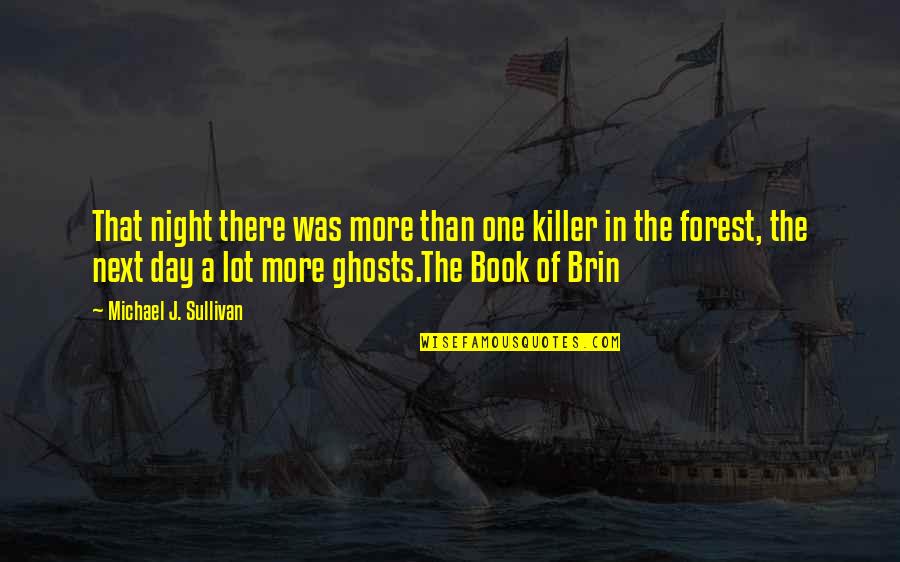 That night there was more than one killer in the forest, the next day a lot more ghosts.The Book of Brin

— Michael J. Sullivan

WISEFAMOUSQUOTES.COM